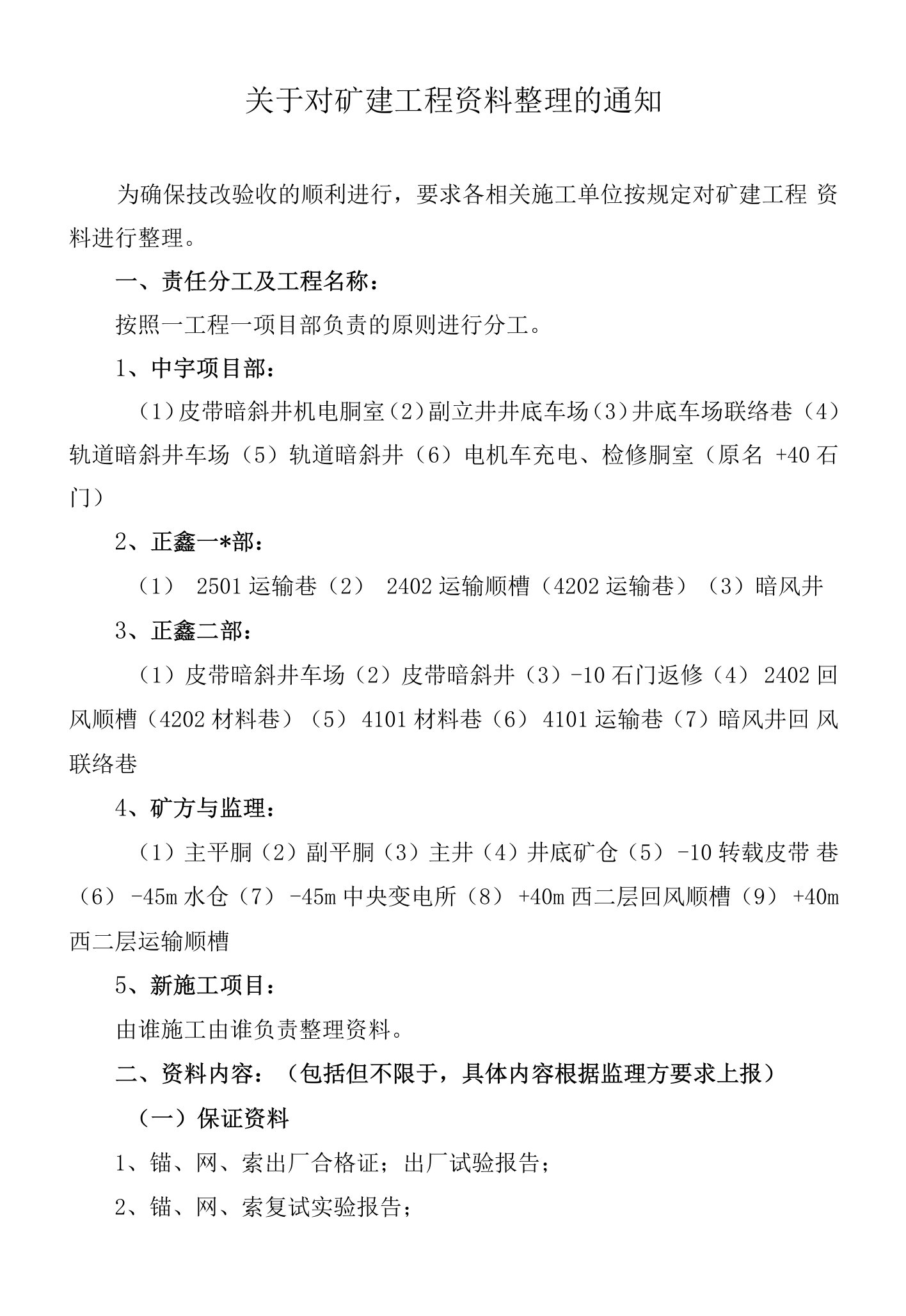 关于对矿建工程资料整理的通知

为确保技改验收的顺利进行，要求各相关施工单位按规定对矿建工程 资料进行整理。

一、责任分工及工程名称：

按照一工程一项目部负责的原则进行分工。

1、中宇项目部：

（1）皮带暗斜井机电硐室（2）副立井井底车场（3）井底车场联络巷（4）轨道暗斜井车场（5）轨道暗斜井（6）电机车充电、检修硐室（原名 +40 石门）

2、正鑫一*部：

（1） 2501 运输巷（2） 2402 运输顺槽（4202 运输巷）（3）暗风井

3、正鑫二部：

（1）皮带暗斜井车场（2）皮带暗斜井（3）-10 石门返修（4） 2402 回风顺槽（4202 材料巷）（5） 4101 材料巷（6） 4101 运输巷（7）暗风井回 风联络巷

4、矿方与监理：

（1）主平硐（2）副平硐（3）主井（4）井底矿仓（5）-10 转载皮带 巷（6） -45m 水仓（7） -45m 中央变电所（8） +40m 西二层回风顺槽（9） +40m 西二层运输顺槽

5、新施工项目：

由谁施工由谁负责整理资料。

二、资料内容：（包括但不限于，具体内容根据监理方要求上报）

（一）保证资料

1、锚、网、索出厂合格证；出厂试验报告；

2、锚、网、索复试实验报告；